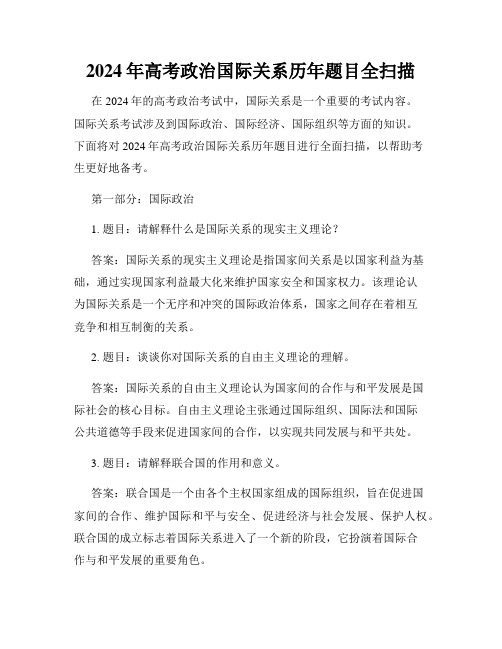 2024年高考政治国际关系历年题目全扫描

在2024年的高考政治考试中，国际关系是一个重要的考试内容。国际关系考试涉及到国际政治、国际经济、国际组织等方面的知识。下面将对2024年高考政治国际关系历年题目进行全面扫描，以帮助考生更好地备考。

第一部分：国际政治

1. 题目：请解释什么是国际关系的现实主义理论？

答案：国际关系的现实主义理论是指国家间关系是以国家利益为基础，通过实现国家利益最大化来维护国家安全和国家权力。该理论认为国际关系是一个无序和冲突的国际政治体系，国家之间存在着相互竞争和相互制衡的关系。

2. 题目：谈谈你对国际关系的自由主义理论的理解。

答案：国际关系的自由主义理论认为国家间的合作与和平发展是国际社会的核心目标。自由主义理论主张通过国际组织、国际法和国际公共道德等手段来促进国家间的合作，以实现共同发展与和平共处。

3. 题目：请解释联合国的作用和意义。

答案：联合国是一个由各个主权国家组成的国际组织，旨在促进国家间的合作、维护国际和平与安全、促进经济与社会发展、保护人权。联合国的成立标志着国际关系进入了一个新的阶段，它扮演着国际合作与和平发展的重要角色。